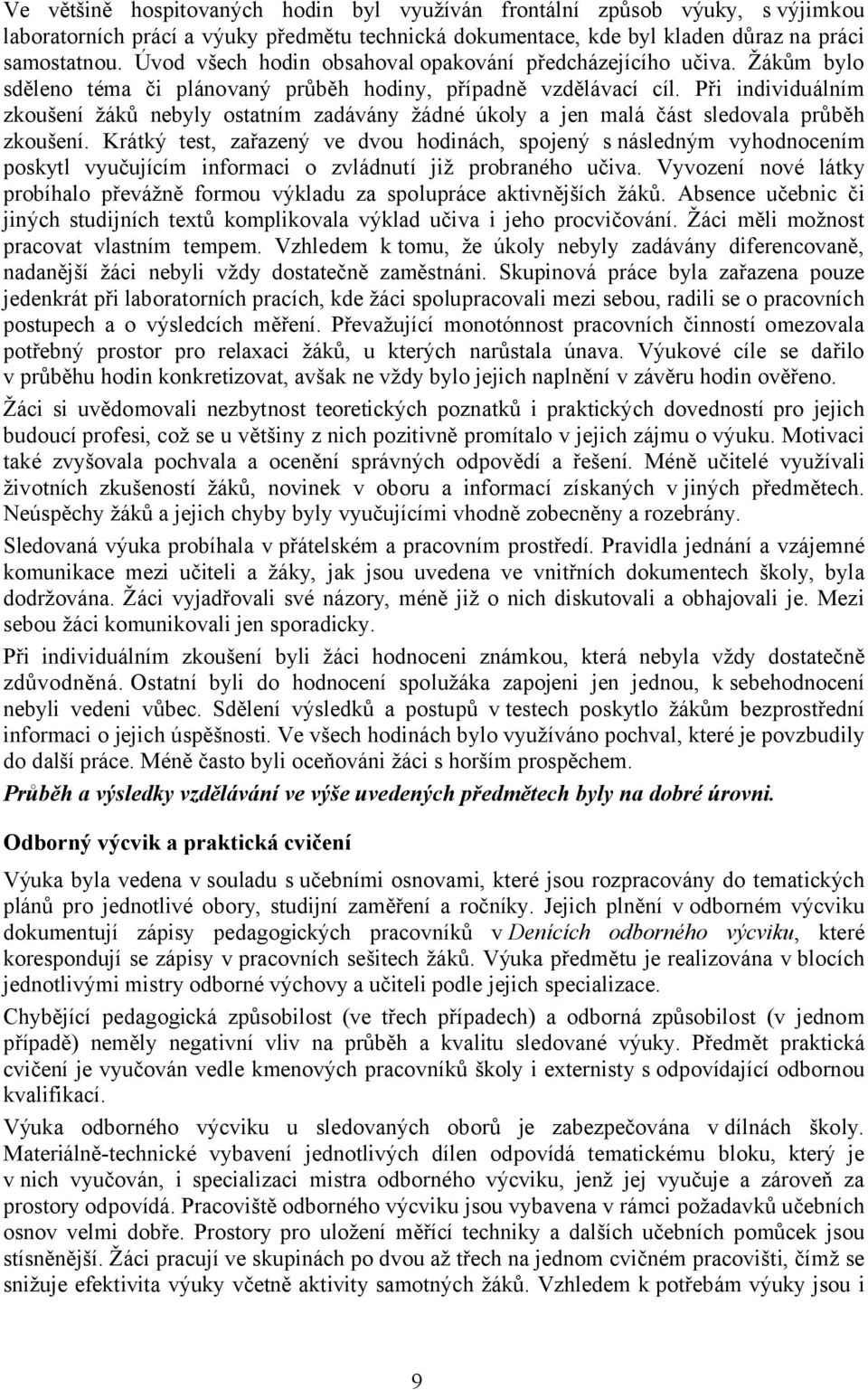 Ve většině hospitovaných hodin byl využíván frontální způsob výuky, s výjimkou laboratorních prácí a výuky předmětu technická dokumentace, kde byl kladen důraz na práci samostatnou. Úvod všech hodin obsahoval opakování předcházejícího učiva. Žákům bylo sděleno téma či plánovaný průběh hodiny, případně vzdělávací cíl. Při individuálním zkoušení žáků nebyly ostatním zadávány žádné úkoly a jen malá část sledovala průběh zkoušení. Krátký test, zařazený ve dvou hodinách, spojený s následným vyhodnocením poskytl vyučujícím informaci o zvládnutí již probraného učiva. Vyvození nové látky probíhalo převážně formou výkladu za spolupráce aktivnějších žáků. Absence učebnic či jiných studijních textů komplikovala výklad učiva i jeho procvičování. Žáci měli možnost pracovat vlastním tempem. Vzhledem k tomu, že úkoly nebyly zadávány diferencovaně, nadanější žáci nebyli vždy dostatečně zaměstnáni. Skupinová práce byla zařazena pouze jedenkrát při laboratorních pracích, kde žáci spolupracovali mezi sebou, radili se o pracovních postupech a o výsledcích měření. Převažující monotónnost pracovních činností omezovala potřebný prostor pro relaxaci žáků, u kterých narůstala únava. Výukové cíle se dařilo v průběhu hodin konkretizovat, avšak ne vždy bylo jejich naplnění v závěru hodin ověřeno.

Žáci si uvědomovali nezbytnost teoretických poznatků i praktických dovedností pro jejich budoucí profesi, což se u většiny z nich pozitivně promítalo v jejich zájmu o výuku. Motivaci také zvyšovala pochvala a ocenění správných odpovědí a řešení. Méně učitelé využívali životních zkušeností žáků, novinek v oboru a informací získaných v jiných předmětech. Neúspěchy žáků a jejich chyby byly vyučujícími vhodně zobecněny a rozebrány.

Sledovaná výuka probíhala v přátelském a pracovním prostředí. Pravidla jednání a vzájemné komunikace mezi učiteli a žáky, jak jsou uvedena ve vnitřních dokumentech školy, byla dodržována. Žáci vyjadřovali své názory, méně již o nich diskutovali a obhajovali je. Mezi sebou žáci komunikovali jen sporadicky.

Při individuálním zkoušení byli žáci hodnoceni známkou, která nebyla vždy dostatečně zdůvodněná. Ostatní byli do hodnocení spolužáka zapojeni jen jednou, k sebehodnocení nebyli vedeni vůbec. Sdělení výsledků a postupů v testech poskytlo žákům bezprostřední informaci o jejich úspěšnosti. Ve všech hodinách bylo využíváno pochval, které je povzbudily do další práce. Méně často byli oceňováni žáci s horším prospěchem.

Průběh a výsledky vzdělávání ve výše uvedených předmětech byly na dobré úrovni.

Odborný výcvik a praktická cvičení

Výuka byla vedena v souladu s učebními osnovami, které jsou rozpracovány do tematických plánů pro jednotlivé obory, studijní zaměření a ročníky. Jejich plnění v odborném výcviku dokumentují zápisy pedagogických pracovníků v Denících odborného výcviku, které korespondují se zápisy v pracovních sešitech žáků. Výuka předmětu je realizována v blocích jednotlivými mistry odborné výchovy a učiteli podle jejich specializace.

Chybějící pedagogická způsobilost (ve třech případech) a odborná způsobilost (v jednom případě) neměly negativní vliv na průběh a kvalitu sledované výuky. Předmět praktická cvičení je vyučován vedle kmenových pracovníků školy i externisty s odpovídající odbornou kvalifikací.

Výuka odborného výcviku u sledovaných oborů je zabezpečována v dílnách školy. Materiálně-technické vybavení jednotlivých dílen odpovídá tematickému bloku, který je v nich vyučován, i specializaci mistra odborného výcviku, jenž jej vyučuje a zároveň za prostory odpovídá. Pracoviště odborného výcviku jsou vybavena v rámci požadavků učebních osnov velmi dobře. Prostory pro uložení měřící techniky a dalších učebních pomůcek jsou stísněnější. Žáci pracují ve skupinách po dvou až třech na jednom cvičném pracovišti, čímž se snižuje efektivita výuky včetně aktivity samotných žáků. Vzhledem k potřebám výuky jsou i

9